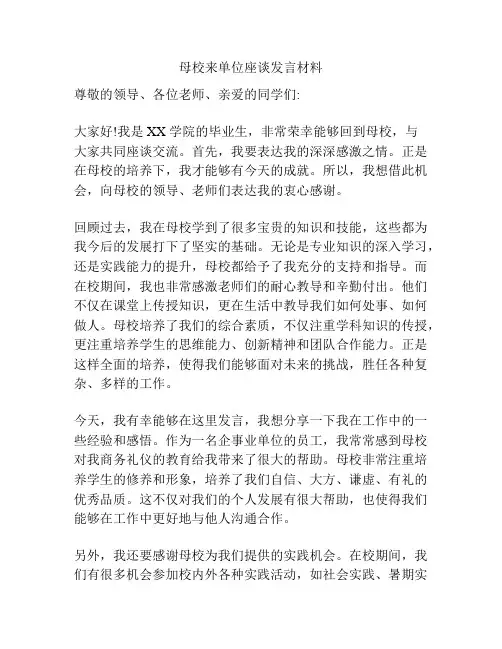 母校来单位座谈发言材料

尊敬的领导、各位老师、亲爱的同学们:

大家好!我是XX学院的毕业生，非常荣幸能够回到母校，与大家共同座谈交流。首先，我要表达我的深深感激之情。正是在母校的培养下，我才能够有今天的成就。所以，我想借此机会，向母校的领导、老师们表达我的衷心感谢。

回顾过去，我在母校学到了很多宝贵的知识和技能，这些都为我今后的发展打下了坚实的基础。无论是专业知识的深入学习，还是实践能力的提升，母校都给予了我充分的支持和指导。而在校期间，我也非常感激老师们的耐心教导和辛勤付出。他们不仅在课堂上传授知识，更在生活中教导我们如何处事、如何做人。母校培养了我们的综合素质，不仅注重学科知识的传授，更注重培养学生的思维能力、创新精神和团队合作能力。正是这样全面的培养，使得我们能够面对未来的挑战，胜任各种复杂、多样的工作。

今天，我有幸能够在这里发言，我想分享一下我在工作中的一些经验和感悟。作为一名企事业单位的员工，我常常感到母校对我商务礼仪的教育给我带来了很大的帮助。母校非常注重培养学生的修养和形象，培养了我们自信、大方、谦虚、有礼的优秀品质。这不仅对我们的个人发展有很大帮助，也使得我们能够在工作中更好地与他人沟通合作。

另外，我还要感谢母校为我们提供的实践机会。在校期间，我们有很多机会参加校内外各种实践活动，如社会实践、暑期实